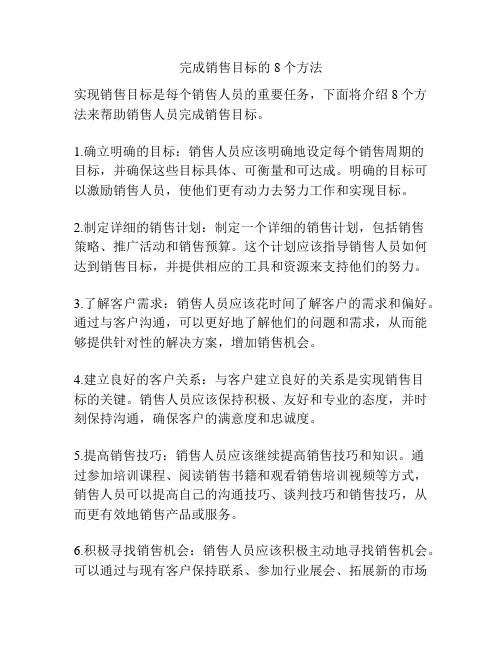 完成销售目标的 8 个方法

实现销售目标是每个销售人员的重要任务，下面将介绍 8 个方法来帮助销售人员完成销售目标。

1.确立明确的目标：销售人员应该明确地设定每个销售周期的目标，并确保这些目标具体、可衡量和可达成。明确的目标可以激励销售人员，使他们更有动力去努力工作和实现目标。

2.制定详细的销售计划：制定一个详细的销售计划，包括销售策略、推广活动和销售预算。这个计划应该指导销售人员如何达到销售目标，并提供相应的工具和资源来支持他们的努力。

3.了解客户需求：销售人员应该花时间了解客户的需求和偏好。通过与客户沟通，可以更好地了解他们的问题和需求，从而能够提供针对性的解决方案，增加销售机会。

4.建立良好的客户关系：与客户建立良好的关系是实现销售目标的关键。销售人员应该保持积极、友好和专业的态度，并时刻保持沟通，确保客户的满意度和忠诚度。

5.提高销售技巧：销售人员应该继续提高销售技巧和知识。通过参加培训课程、阅读销售书籍和观看销售培训视频等方式，销售人员可以提高自己的沟通技巧、谈判技巧和销售技巧，从而更有效地销售产品或服务。

6.积极寻找销售机会：销售人员应该积极主动地寻找销售机会。可以通过与现有客户保持联系、参加行业展会、拓展新的市场